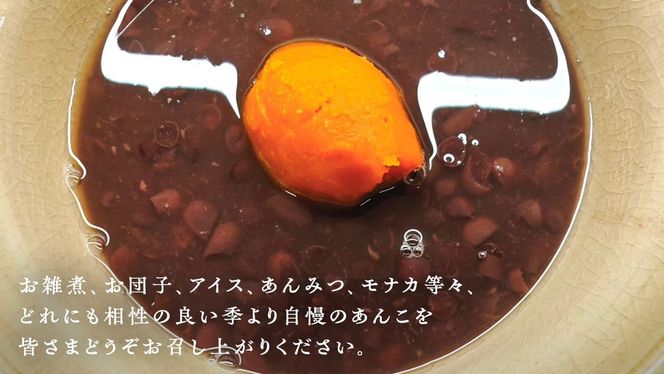 お雑煮、お団子、アイス、あんみつ、モナカ等々、
どれにも相性の良い季より自慢のあんこを
皆さまどうぞお召し上がりください。